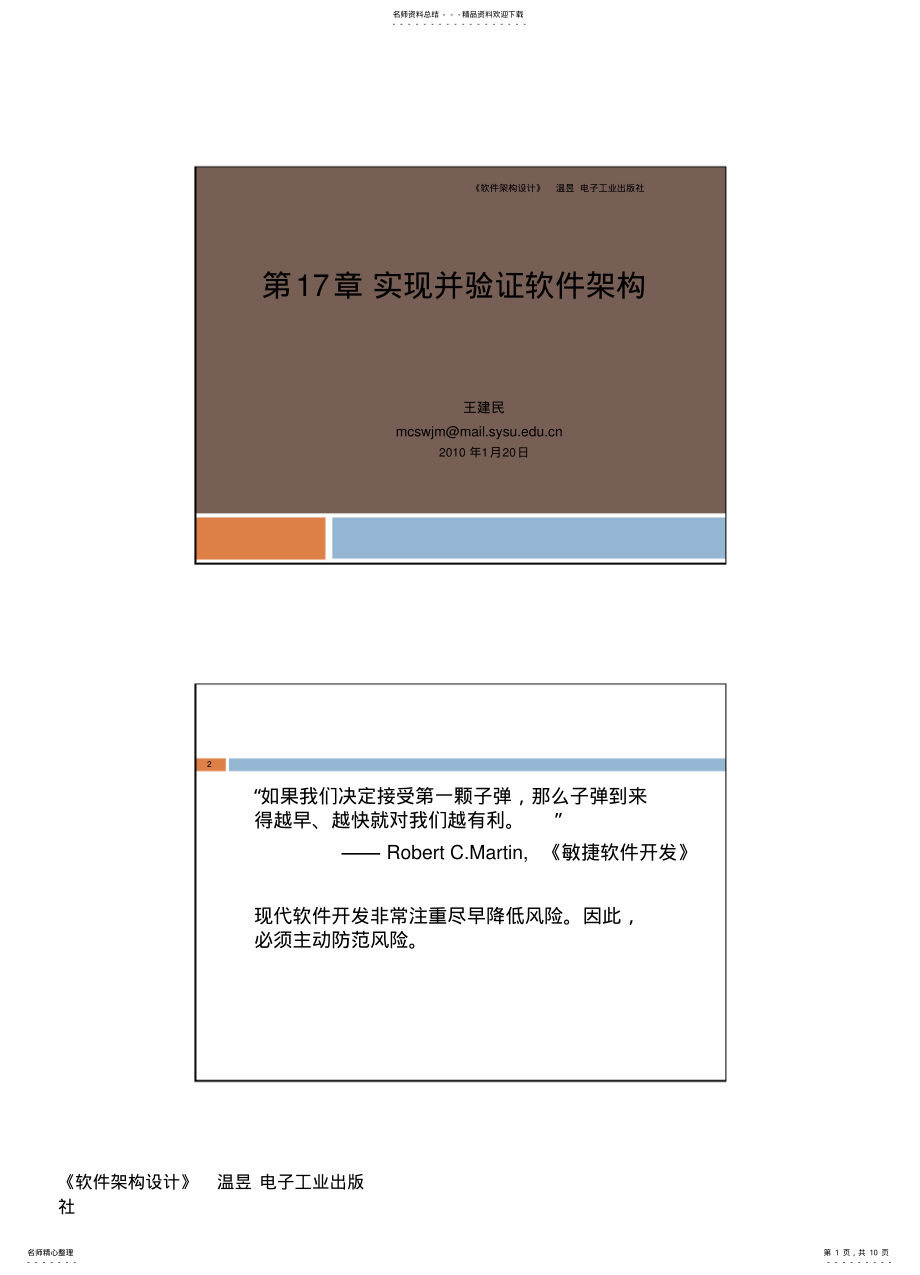 名师资料总结 - - -精品资料欢迎下载

《软件架构设计》 温昱 电子工业出版社

第17章 实现并验证软件架构

王建民
mcswjm@mail.sysu.edu.cn
2010 年1月20日

2

“如果我们决定接受第一颗子弹，那么子弹到来得越早、越快就对我们越有利。 ”
—— Robert C.Martin, 《敏捷软件开发》

现代软件开发非常注重尽早降低风险。因此，必须主动防范风险。

《软件架构设计》 温昱 电子工业出版社

名师精心整理

第 1 页，共 10 页